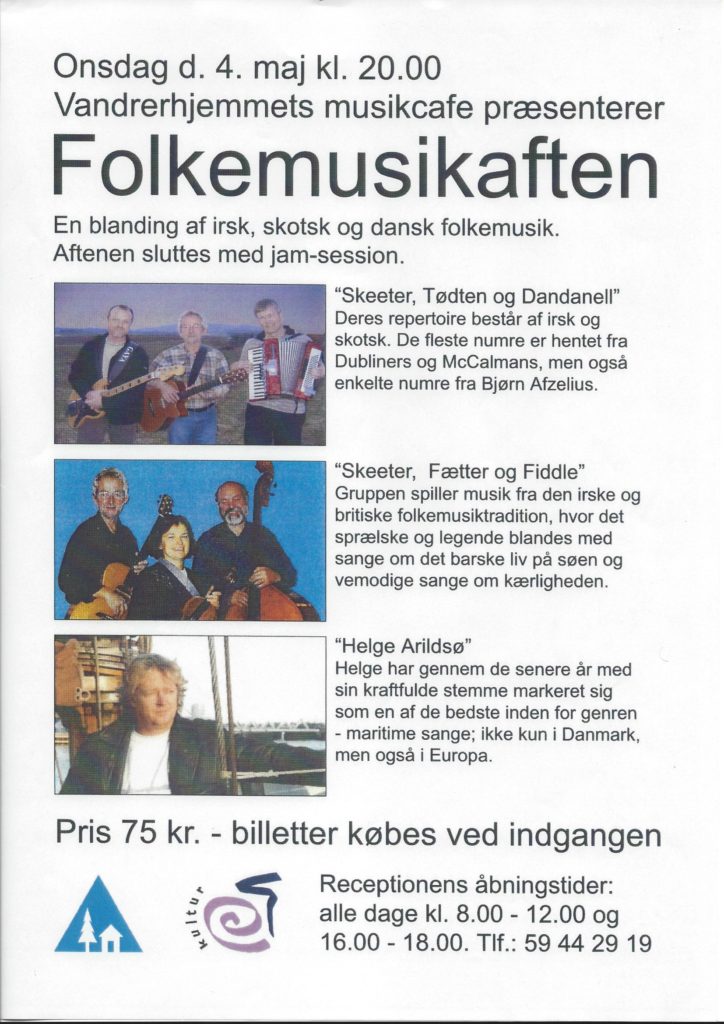 Onsdag d. 4. maj kl. 20.00
Vandrerhjemmets musikcafe præsenterer

Folkemusikaften

En blanding af irsk, skotsk og dansk folkemusik. Aftenen sluttes med jam-session.

"Skeeter, Tødten og Dandanell"
Deres repertoire består af irsk og skotsk. De fleste numre er hentet fra Dubliners og McCalmans, men også enkelte numre fra Bjørn Afzelius.

"Skeeter, Fætter og Fiddle"
Gruppen spiller musik fra den irske og britiske folkemusiktradition, hvor det sprælske og legende blandes med sange om det barske liv på søen og vemodige sange om kærligheden.

"Helge Arildsø"
Helge har gennem de senere år med sin kraftfulde stemme markeret sig som en af de bedste inden for genren - maritime sange; ikke kun i Danmark, men også i Europa.

Pris 75 kr. - billetter købes ved indgangen

kultur

Receptionens åbningstider:
alle dage kl. 8.00 - 12.00 og 16.00 - 18.00. Tlf.: 59 44 29 19